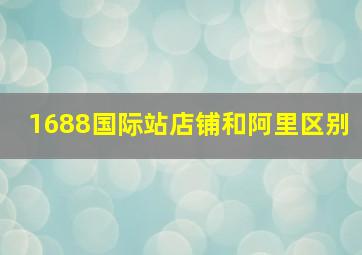 1688国际站店铺和阿里区别